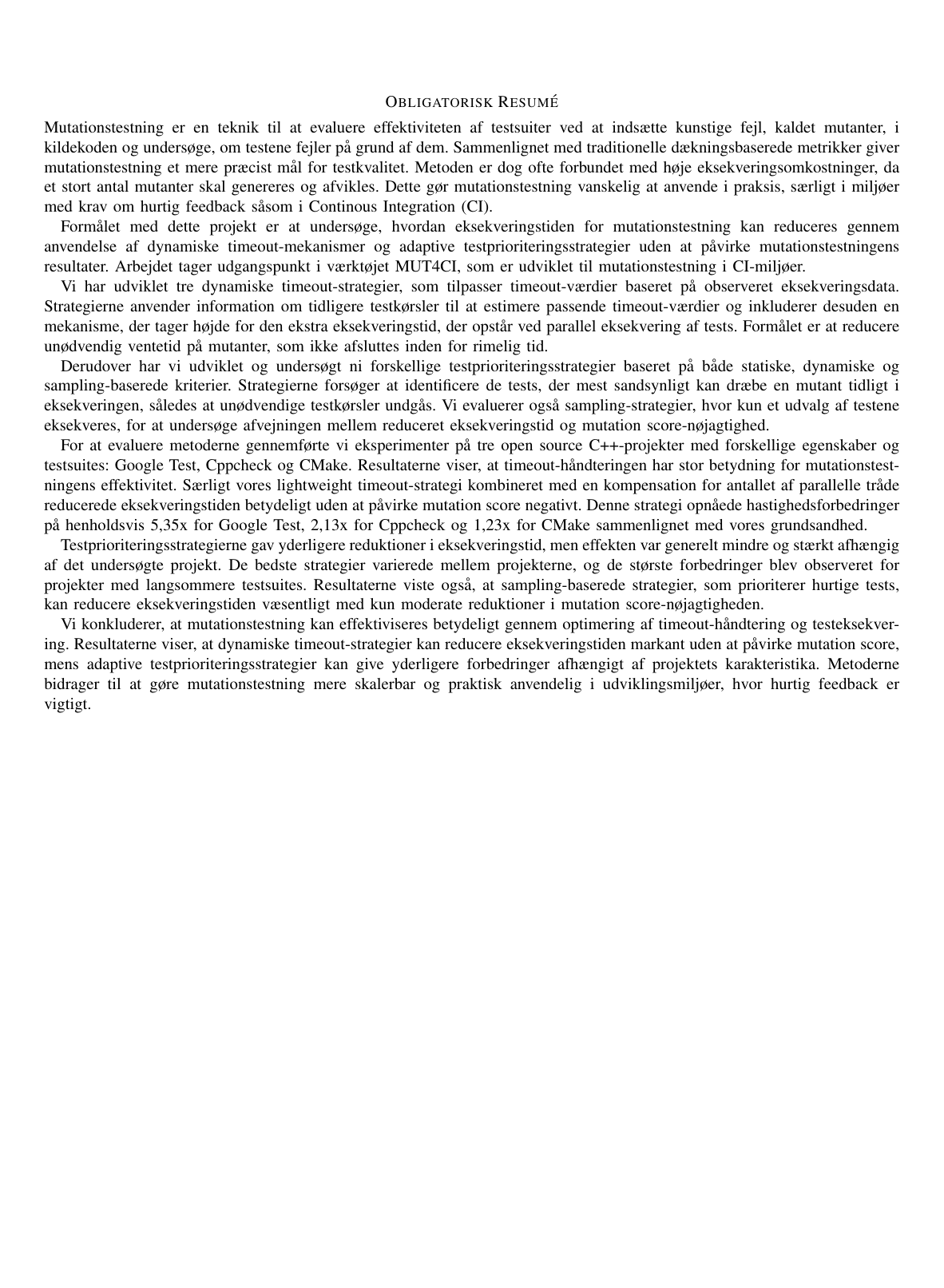 OBLIGATORISK RESUMÉ

Mutationstestning er en teknik til at evaluere effektiviteten af testsuiter ved at indsætte kunstige fejl, kaldet mutanter, i kildekoden og undersøge, om testene fejler på grund af dem. Sammenlignet med traditionelle dækningsbaserede metrikker giver mutationstestning et mere præcist mål for testkvalitet. Metoden er dog ofte forbundet med høje eksekveringsomkostninger, da et stort antal mutanter skal genereres og afvikles. Dette gør mutationstestning vanskelig at anvende i praksis, særligt i miljøer med krav om hurtig feedback såsom i Continous Integration (CI).

Formålet med dette projekt er at undersøge, hvordan eksekveringstiden for mutationstestning kan reduceres gennem anvendelse af dynamiske timeout-mekanismer og adaptive testprioriteringsstrategier uden at påvirke mutationstestningens resultater. Arbejdet tager udgangspunkt i værktøjet MUT4CI, som er udviklet til mutationstestning i CI-miljøer.

Vi har udviklet tre dynamiske timeout-strategier, som tilpasser timeout-værdier baseret på observeret eksekveringsdata. Strategierne anvender information om tidligere testkørsler til at estimere passende timeout-værdier og inkluderer desuden en mekanisme, der tager højde for den ekstra eksekveringstid, der opstår ved parallel eksekvering af tests. Formålet er at reducere unødvendig ventetid på mutanter, som ikke afsluttes inden for rimelig tid.

Derudover har vi udviklet og undersøgt ni forskellige testprioriteringsstrategier baseret på både statiske, dynamiske og sampling-baserede kriterier. Strategierne forsøger at identificere de tests, der mest sandsynligt kan dræbe en mutant tidligt i eksekveringen, således at unødvendige testkørsler undgås. Vi evaluerer også sampling-strategier, hvor kun et udvalg af testene eksekveres, for at undersøge afvejningen mellem reduceret eksekveringstid og mutation score-nøjagtighed.

For at evaluere metoderne gennemførte vi eksperimenter på tre open source C++-projekter med forskellige egenskaber og testsuites: Google Test, Cppcheck og CMake. Resultaterne viser, at timeout-håndteringen har stor betydning for mutationstestningens effektivitet. Særligt vores lightweight timeout-strategi kombineret med en kompensation for antallet af parallelle tråde reducerede eksekveringstiden betydeligt uden at påvirke mutation score negativt. Denne strategi opnåede hastighedsforbedringer på henholdsvis 5,35x for Google Test, 2,13x for Cppcheck og 1,23x for CMake sammenlignet med vores grundsandhed.

Testprioriteringsstrategierne gav yderligere reduktioner i eksekveringstid, men effekten var generelt mindre og stærkt afhængig af det undersøgte projekt. De bedste strategier varierede mellem projekterne, og de største forbedringer blev observeret for projekter med langsommere testsuites. Resultaterne viste også, at sampling-baserede strategier, som prioriterer hurtige tests, kan reducere eksekveringstiden væsentligt med kun moderate reduktioner i mutation score-nøjagtigheden.

Vi konkluderer, at mutationstestning kan effektiviseres betydeligt gennem optimering af timeout-håndtering og testeksekvering. Resultaterne viser, at dynamiske timeout-strategier kan reducere eksekveringstiden markant uden at påvirke mutation score, mens adaptive testprioriteringsstrategier kan give yderligere forbedringer afhængigt af projektets karakteristika. Metoderne bidrager til at gøre mutationstestning mere skalerbar og praktisk anvendelig i udviklingsmiljøer, hvor hurtig feedback er vigtigt.